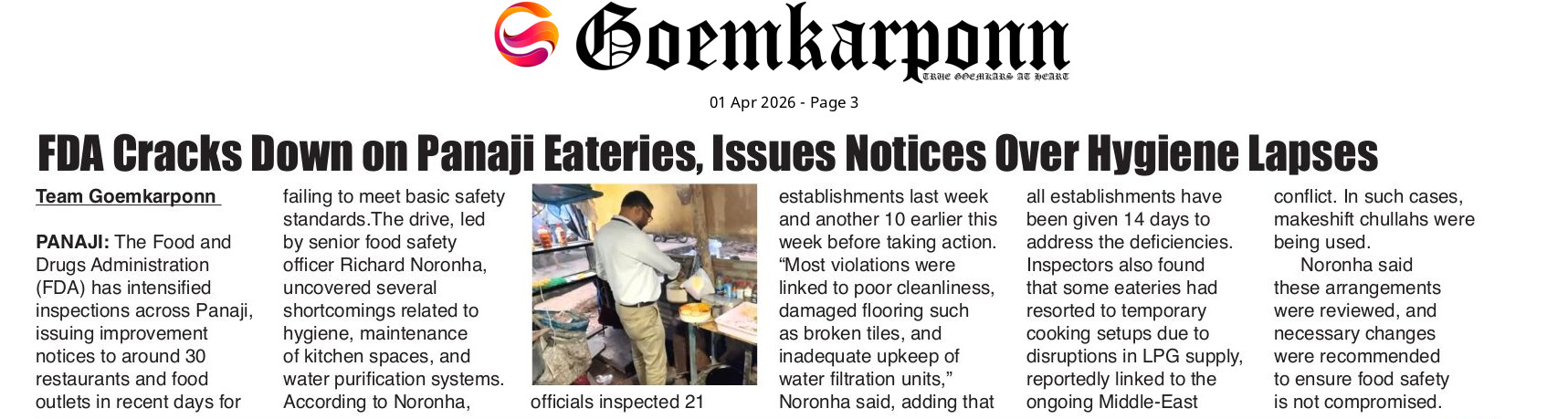 Goemkarponn
TRUE GOEMKARS AT HEART

01 Apr 2026 - Page 3

FDA Cracks Down on Panaji Eateries, Issues Notices Over Hygiene Lapses

Team Goemkarponn

PANAJI: The Food and Drugs Administration (FDA) has intensified inspections across Panaji, issuing improvement notices to around 30 restaurants and food outlets in recent days for failing to meet basic safety standards.The drive, led by senior food safety officer Richard Noronha, uncovered several shortcomings related to hygiene, maintenance of kitchen spaces, and water purification systems. According to Noronha, officials inspected 21 establishments last week and another 10 earlier this week before taking action. "Most violations were linked to poor cleanliness, damaged flooring such as broken tiles, and inadequate upkeep of water filtration units," Noronha said, adding that all establishments have been given 14 days to address the deficiencies. Inspectors also found that some eateries had resorted to temporary cooking setups due to disruptions in LPG supply, reportedly linked to the ongoing Middle-East conflict. In such cases, makeshift chullahs were being used.

Noronha said these arrangements were reviewed, and necessary changes were recommended to ensure food safety is not compromised.